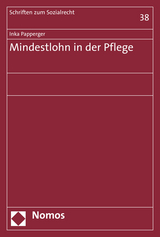 Schriften zum Sozialrecht

38

Inka Papperger

Mindestlohn in der Pflege

Nomos